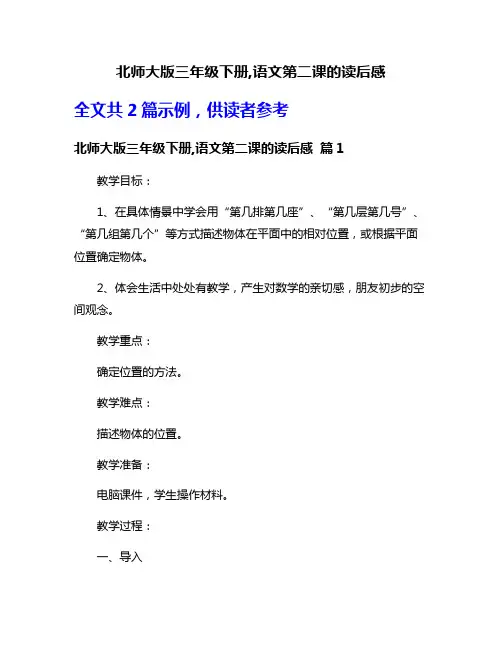 北师大版三年级下册,语文第二课的读后感

全文共 2 篇示例，供读者参考

北师大版三年级下册,语文第二课的读后感 篇 1

教学目标：

1、在具体情景中学会用“第几排第几座”、“第几层第几号”、“第几组第几个”等方式描述物体在平面中的相对位置，或根据平面位置确定物体。

2、体会生活中处处有教学，产生对数学的亲切感，朋友初步的空间观念。

教学重点：

确定位置的方法。

教学难点：

描述物体的位置。

教学准备：

电脑课件，学生操作材料。

教学过程：

一、导入